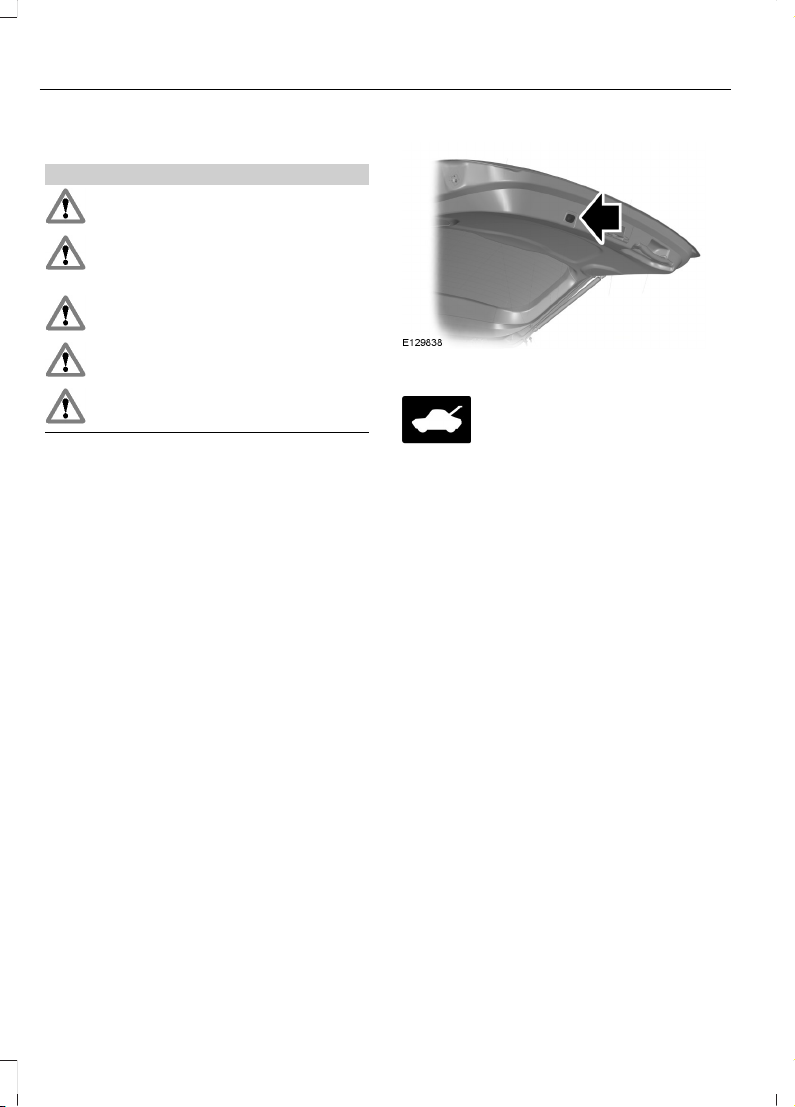 E129838